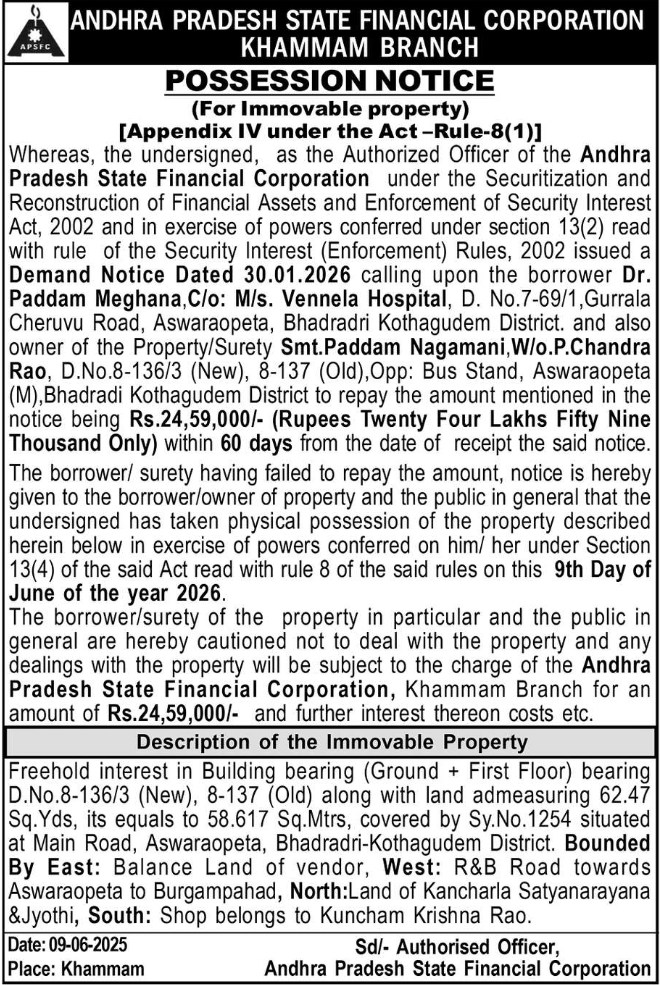 APSFC

ANDHRA PRADESH STATE FINANCIAL CORPORATION
KHAMMAM BRANCH

POSSESSION NOTICE
(For Immovable property)
[Appendix IV under the Act –Rule-8(1)]

Whereas, the undersigned, as the Authorized Officer of the Andhra Pradesh State Financial Corporation under the Securitization and Reconstruction of Financial Assets and Enforcement of Security Interest Act, 2002 and in exercise of powers conferred under section 13(2) read with rule of the Security Interest (Enforcement) Rules, 2002 issued a Demand Notice Dated 30.01.2026 calling upon the borrower Dr. Paddam Meghana,C/o: M/s. Vennela Hospital, D. No.7-69/1,Gurrala Cheruvu Road, Aswaraopeta, Bhadradri Kothagudem District. and also owner of the Property/Surety Smt.Paddam Nagamani,W/o.P.Chandra Rao, D.No.8-136/3 (New), 8-137 (Old),Opp: Bus Stand, Aswaraopeta (M),Bhadradi Kothagudem District to repay the amount mentioned in the notice being Rs.24,59,000/- (Rupees Twenty Four Lakhs Fifty Nine Thousand Only) within 60 days from the date of receipt the said notice.

The borrower/ surety having failed to repay the amount, notice is hereby given to the borrower/owner of property and the public in general that the undersigned has taken physical possession of the property described herein below in exercise of powers conferred on him/ her under Section 13(4) of the said Act read with rule 8 of the said rules on this 9th Day of June of the year 2026.

The borrower/surety of the property in particular and the public in general are hereby cautioned not to deal with the property and any dealings with the property will be subject to the charge of the Andhra Pradesh State Financial Corporation, Khammam Branch for an amount of Rs.24,59,000/- and further interest thereon costs etc.

Description of the Immovable Property

Freehold interest in Building bearing (Ground + First Floor) bearing D.No.8-136/3 (New), 8-137 (Old) along with land admeasuring 62.47 Sq.Yds, its equals to 58.617 Sq.Mtrs, covered by Sy.No.1254 situated at Main Road, Aswaraopeta, Bhadradri-Kothagudem District. Bounded By East: Balance Land of vendor, West: R&B Road towards Aswaraopeta to Burgampahad, North:Land of Kancharla Satyanarayana &Jyothi, South: Shop belongs to Kuncham Krishna Rao.

Date: 09-06-2025
Place: Khammam

Sd/- Authorised Officer,
Andhra Pradesh State Financial Corporation